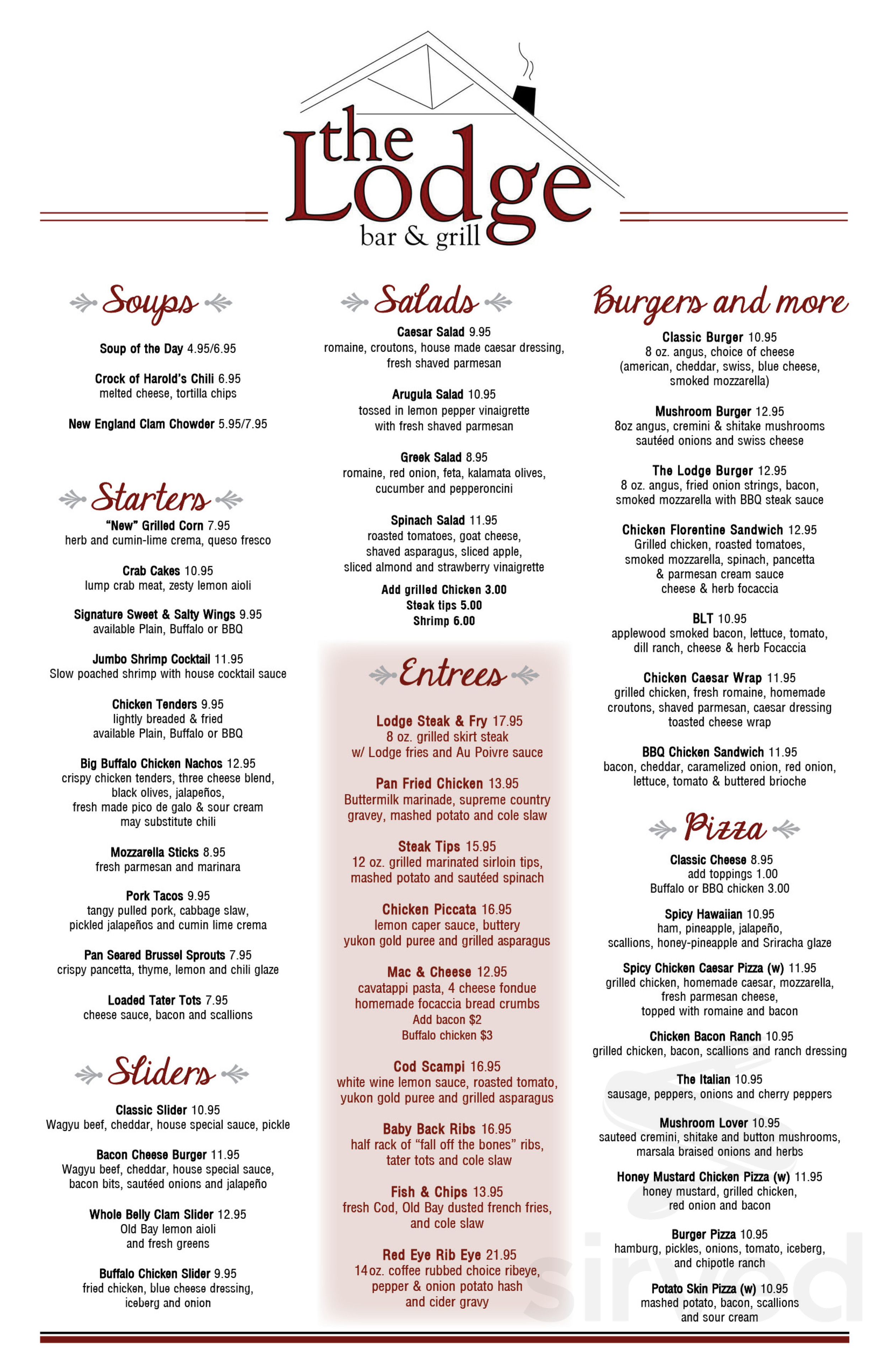 the Lodge
bar & grill

Soups

Soup of the Day 4.95/6.95

Crock of Harold's Chili 6.95
melted cheese, tortilla chips

New England Clam Chowder 5.95/7.95

Starters

"New" Grilled Corn 7.95
herb and cumin-lime crema, queso fresco

Crab Cakes 10.95
lump crab meat, zesty lemon aioli

Signature Sweet & Salty Wings 9.95
available Plain, Buffalo or BBQ

Jumbo Shrimp Cocktail 11.95
Slow poached shrimp with house cocktail sauce

Chicken Tenders 9.95
lightly breaded & fried
available Plain, Buffalo or BBQ

Big Buffalo Chicken Nachos 12.95
crispy chicken tenders, three cheese blend, black olives, jalapeños, fresh made pico de galo & sour cream
may substitute chili

Mozzarella Sticks 8.95
fresh parmesan and marinara

Pork Tacos 9.95
tangy pulled pork, cabbage slaw, pickled jalapeños and cumin lime crema

Pan Seared Brussel Sprouts 7.95
crispy pancetta, thyme, lemon and chili glaze

Loaded Tater Tots 7.95
cheese sauce, bacon and scallions

Sliders

Classic Slider 10.95
Wagyu beef, cheddar, house special sauce, pickle

Bacon Cheese Burger 11.95
Wagyu beef, cheddar, house special sauce, bacon bits, sautéed onions and jalapeño

Whole Belly Clam Slider 12.95
Old Bay lemon aioli
and fresh greens

Buffalo Chicken Slider 9.95
fried chicken, blue cheese dressing, iceberg and onion

Salads

Caesar Salad 9.95
romaine, croutons, house made caesar dressing, fresh shaved parmesan

Arugula Salad 10.95
tossed in lemon pepper vinaigrette
with fresh shaved parmesan

Greek Salad 8.95
romaine, red onion, feta, kalamata olives, cucumber and pepperoncini

Spinach Salad 11.95
roasted tomatoes, goat cheese, shaved asparagus, sliced apple, sliced almond and strawberry vinaigrette

Add grilled Chicken 3.00
Steak tips 5.00
Shrimp 6.00

Entrees

Lodge Steak & Fry 17.95
8 oz. grilled skirt steak
w/ Lodge fries and Au Poivre sauce

Pan Fried Chicken 13.95
Buttermilk marinade, supreme country gravey, mashed potato and cole slaw

Steak Tips 15.95
12 oz. grilled marinated sirloin tips, mashed potato and sautéed spinach

Chicken Piccata 16.95
lemon caper sauce, buttery
yukon gold puree and grilled asparagus

Mac & Cheese 12.95
cavatappi pasta, 4 cheese fondue
homemade focaccia bread crumbs
Add bacon $2
Buffalo chicken $3

Cod Scampi 16.95
white wine lemon sauce, roasted tomato, yukon gold puree and grilled asparagus

Baby Back Ribs 16.95
half rack of "fall off the bones" ribs, tater tots and cole slaw

Fish & Chips 13.95
fresh Cod, Old Bay dusted french fries, and cole slaw

Red Eye Rib Eye 21.95
14oz. coffee rubbed choice ribeye, pepper & onion potato hash
and cider gravy

Burgers and more

Classic Burger 10.95
8 oz. angus, choice of cheese
(american, cheddar, swiss, blue cheese, smoked mozzarella)

Mushroom Burger 12.95
8oz angus, cremini & shitake mushrooms
sautéed onions and swiss cheese

The Lodge Burger 12.95
8 oz. angus, fried onion strings, bacon, smoked mozzarella with BBQ steak sauce

Chicken Florentine Sandwich 12.95
Grilled chicken, roasted tomatoes, smoked mozzarella, spinach, pancetta
& parmesan cream sauce
cheese & herb focaccia

BLT 10.95
applewood smoked bacon, lettuce, tomato, dill ranch, cheese & herb Focaccia

Chicken Caesar Wrap 11.95
grilled chicken, fresh romaine, homemade croutons, shaved parmesan, caesar dressing
toasted cheese wrap

BBQ Chicken Sandwich 11.95
bacon, cheddar, caramelized onion, red onion, lettuce, tomato & buttered brioche

Pizza

Classic Cheese 8.95
add toppings 1.00
Buffalo or BBQ chicken 3.00

Spicy Hawaiian 10.95
ham, pineapple, jalapeño,
scallions, honey-pineapple and Sriracha glaze

Spicy Chicken Caesar Pizza (w) 11.95
grilled chicken, homemade caesar, mozzarella, fresh parmesan cheese,
topped with romaine and bacon

Chicken Bacon Ranch 10.95
grilled chicken, bacon, scallions and ranch dressing

The Italian 10.95
sausage, peppers, onions and cherry peppers

Mushroom Lover 10.95
sauteed cremini, shitake and button mushrooms, marsala braised onions and herbs

Honey Mustard Chicken Pizza (w) 11.95
honey mustard, grilled chicken,
red onion and bacon

Burger Pizza 10.95
hamburg, pickles, onions, tomato, iceberg, and chipotle ranch

Potato Skin Pizza (w) 10.95
mashed potato, bacon, scallions
and sour cream

sirved